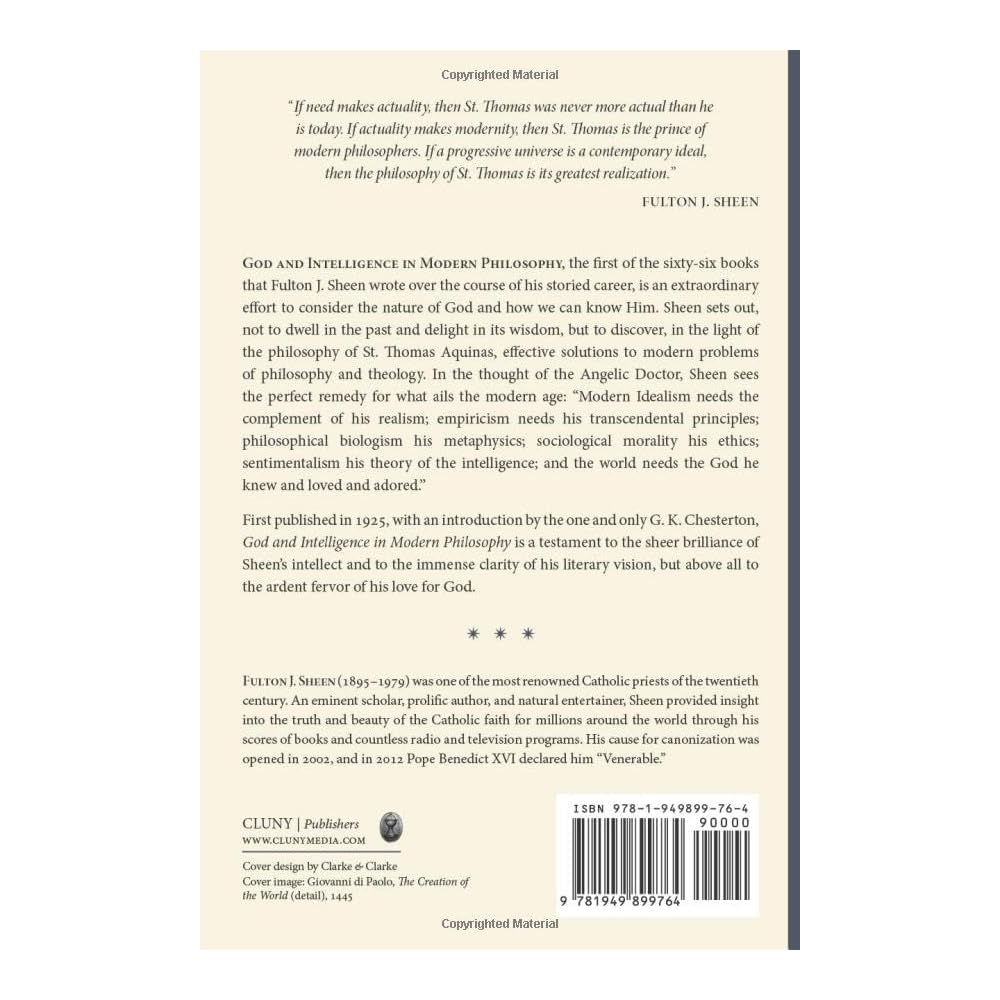 Copyrighted Material

"If need makes actuality, then St. Thomas was never more actual than he is today. If actuality makes modernity, then St. Thomas is the prince of modern philosophers. If a progressive universe is a contemporary ideal, then the philosophy of St. Thomas is its greatest realization."

FULTON J. SHEEN

GOD AND INTELLIGENCE IN MODERN PHILOSOPHY, the first of the sixty-six books that Fulton J. Sheen wrote over the course of his storied career, is an extraordinary effort to consider the nature of God and how we can know Him. Sheen sets out, not to dwell in the past and delight in its wisdom, but to discover, in the light of the philosophy of St. Thomas Aquinas, effective solutions to modern problems of philosophy and theology. In the thought of the Angelic Doctor, Sheen sees the perfect remedy for what ails the modern age: "Modern Idealism needs the complement of his realism; empiricism needs his transcendental principles; philosophical biologism his metaphysics; sociological morality his ethics; sentimentalism his theory of the intelligence; and the world needs the God he knew and loved and adored."

First published in 1925, with an introduction by the one and only G. K. Chesterton, God and Intelligence in Modern Philosophy is a testament to the sheer brilliance of Sheen's intellect and to the immense clarity of his literary vision, but above all to the ardent fervor of his love for God.

* * *

FULTON J. SHEEN (1895–1979) was one of the most renowned Catholic priests of the twentieth century. An eminent scholar, prolific author, and natural entertainer, Sheen provided insight into the truth and beauty of the Catholic faith for millions around the world through his scores of books and countless radio and television programs. His cause for canonization was opened in 2002, and in 2012 Pope Benedict XVI declared him "Venerable."

CLUNY | Publishers
WWW.CLUNYMEDIA.COM

Cover design by Clarke & Clarke
Cover image: Giovanni di Paolo, The Creation of the World (detail), 1445

ISBN 978-1-949899-76-4
90000
9 781949 899764

Copyrighted Material